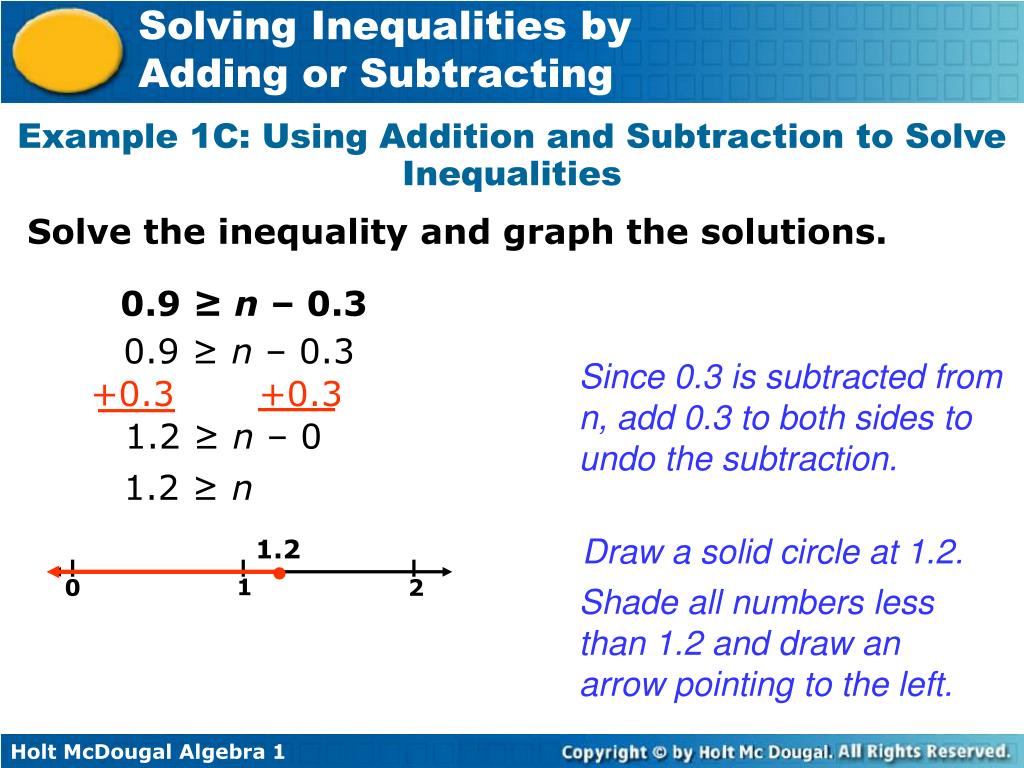 Solving Inequalities by Adding or Subtracting

Example 1C: Using Addition and Subtraction to Solve Inequalities

Solve the inequality and graph the solutions.

$0.9 \geq n - 0.3$

$0.9 \geq n - 0.3$
$+0.3 \quad +0.3$
$1.2 \geq n - 0$
$1.2 \geq n$

Since 0.3 is subtracted from n, add 0.3 to both sides to undo the subtraction.

1.2
0 1 2

Draw a solid circle at 1.2.

Shade all numbers less than 1.2 and draw an arrow pointing to the left.

Holt McDougal Algebra 1

Copyright © by Holt Mc Dougal. All Rights Reserved.